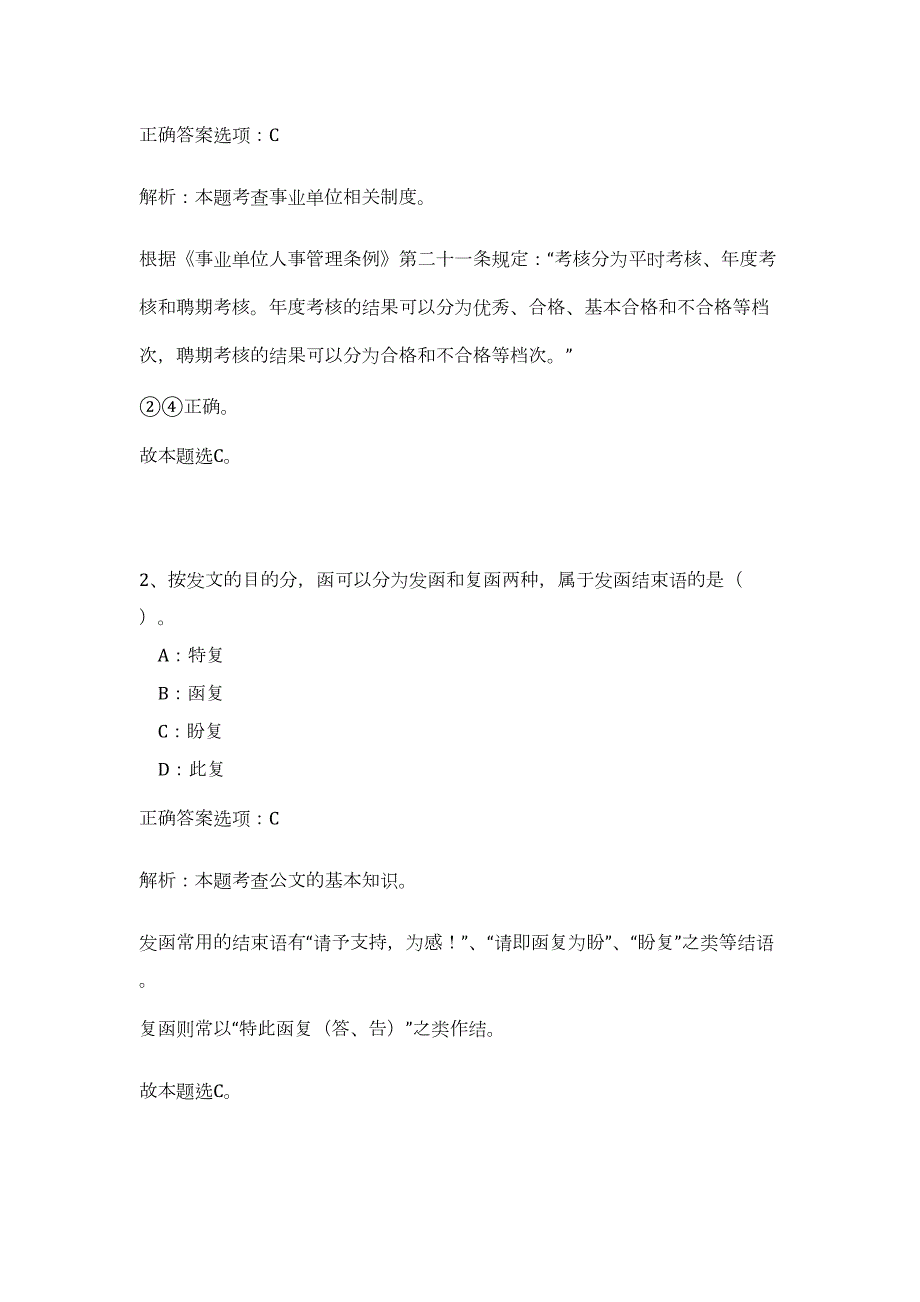 正确答案选项：C

解析：本题考查事业单位相关制度。

根据《事业单位人事管理条例》第二十一条规定：“考核分为平时考核、年度考核和聘期考核。年度考核的结果可以分为优秀、合格、基本合格和不合格等档次，聘期考核的结果可以分为合格和不合格等档次。”

②④正确。

故本题选C。

2、按发文的目的分，函可以分为发函和复函两种，属于发函结束语的是（ ）。

A：特复

B：函复

C：盼复

D：此复

正确答案选项：C

解析：本题考查公文的基本知识。

发函常用的结束语有“请予支持，为感！”、“请即函复为盼”、“盼复”之类等结语。

复函则常以“特此函复（答、告）”之类作结。

故本题选C。